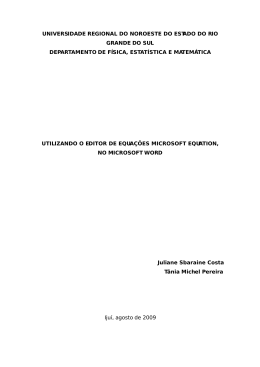 UNIVERSIDADE REGIONAL DO NOROESTE DO ESTADO DO RIO GRANDE DO SUL
DEPARTAMENTO DE FÍSICA, ESTATÍSTICA E MATEMÁTICA

UTILIZANDO O EDITOR DE EQUAÇÕES MICROSOFT EQUATION, NO MICROSOFT WORD

Juliane Sbaraine Costa
Tânia Michel Pereira

Ijuí, agosto de 2009